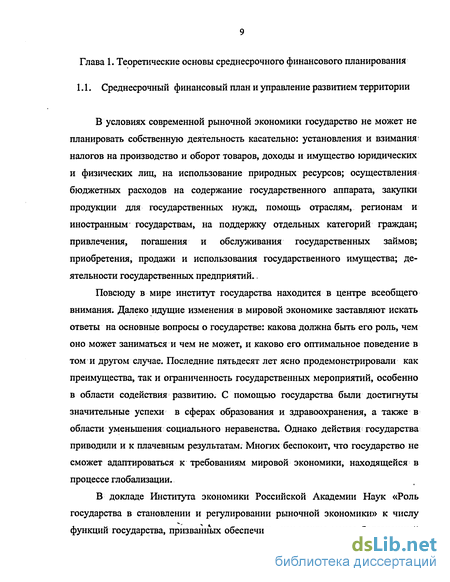 9

Глава 1. Теоретические основы среднесрочного финансового планирования

1.1. Среднесрочный финансовый план и управление развитием территории

В условиях современной рыночной экономики государство не может не планировать собственную деятельность касательно: установления и взимания налогов на производство и оборот товаров, доходы и имущество юридических и физических лиц, на использование природных ресурсов; осуществления бюджетных расходов на содержание государственного аппарата, закупки продукции для государственных нужд, помощь отраслям, регионам и иностранным государствам, на поддержку отдельных категорий граждан; привлечения, погашения и обслуживания государственных займов; приобретения, продажи и использования государственного имущества; деятельности государственных предприятий.

Повсюду в мире институт государства находится в центре всеобщего внимания. Далеко идущие изменения в мировой экономике заставляют искать ответы на основные вопросы о государстве: какова должна быть его роль, чем оно может заниматься и чем не может, и каково его оптимальное поведение в том и другом случае. Последние пятьдесят лет ясно продемонстрировали как преимущества, так и ограниченность государственных мероприятий, особенно в области содействия развитию. С помощью государства были достигнуты значительные успехи в сферах образования и здравоохранения, а также в области уменьшения социального неравенства. Однако действия государства приводили и к плачевным результатам. Многих беспокоит, что государство не сможет адаптироваться к требованиям мировой экономики, находящейся в процессе глобализации.

В докладе Института экономики Российской Академии Наук «Роль государства в становлении и регулировании рыночной экономики» к числу функций государства, призванных обеспечи

dsLib.net
библиотека диссертаций